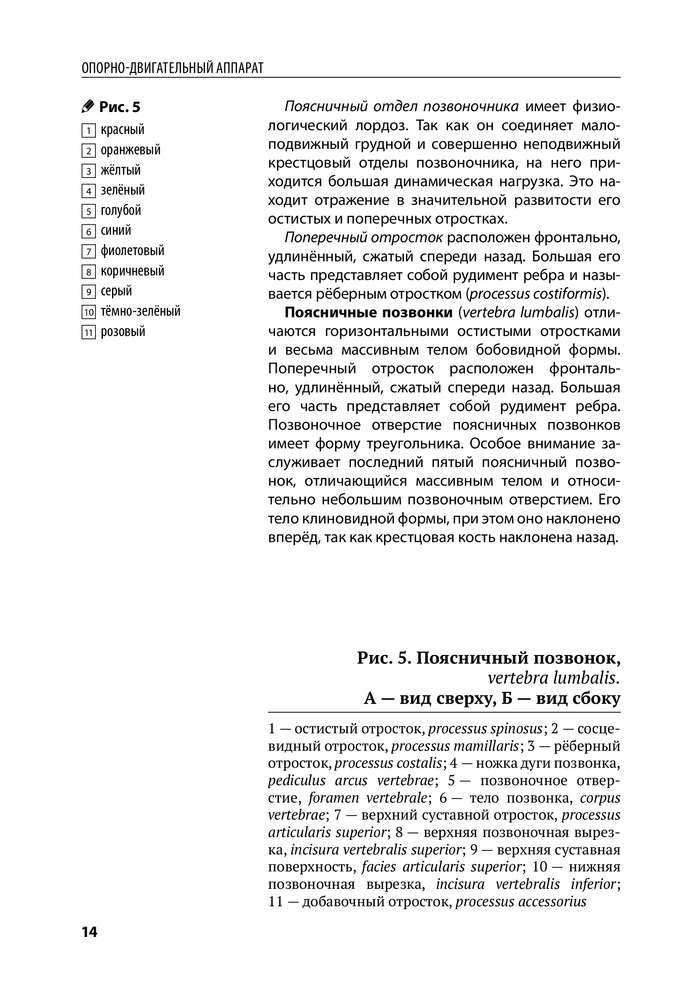 ОПОРНО-ДВИГАТЕЛЬНЫЙ АППАРАТ

Рис. 5

1 красный
2 оранжевый
3 жёлтый
4 зелёный
5 голубой
6 синий
7 фиолетовый
8 коричневый
9 серый
10 тёмно-зелёный
11 розовый

Поясничный отдел позвоночника имеет физиологический лордоз. Так как он соединяет малоподвижный грудной и совершенно неподвижный крестцовый отделы позвоночника, на него приходится большая динамическая нагрузка. Это находит отражение в значительной развитости его остистых и поперечных отростках.

Поперечный отросток расположен фронтально, удлинённый, сжатый спереди назад. Большая его часть представляет собой рудимент ребра и называется рёберным отростком (processus costiformis).

Поясничные позвонки (vertebra lumbalis) отличаются горизонтальными остистыми отростками и весьма массивным телом бобовидной формы. Поперечный отросток расположен фронтально, удлинённый, сжатый спереди назад. Большая его часть представляет собой рудимент ребра. Позвоночное отверстие поясничных позвонков имеет форму треугольника. Особое внимание заслуживает последний пятый поясничный позвонок, отличающийся массивным телом и относительно небольшим позвоночным отверстием. Его тело клиновидной формы, при этом оно наклонено вперёд, так как крестцовая кость наклонена назад.

Рис. 5. Поясничный позвонок, vertebra lumbalis. А — вид сверху, Б — вид сбоку

1 — остистый отросток, processus spinosus; 2 — сосцевидный отросток, processus mamillaris; 3 — рёберный отросток, processus costalis; 4 — ножка дуги позвонка, pediculus arcus vertebrae; 5 — позвоночное отверстие, foramen vertebrale; 6 — тело позвонка, corpus vertebrae; 7 — верхний суставной отросток, processus articularis superior; 8 — верхняя позвоночная вырезка, incisura vertebralis superior; 9 — верхняя суставная поверхность, facies articularis superior; 10 — нижняя позвоночная вырезка, incisura vertebralis inferior; 11 — добавочный отросток, processus accessorius

14